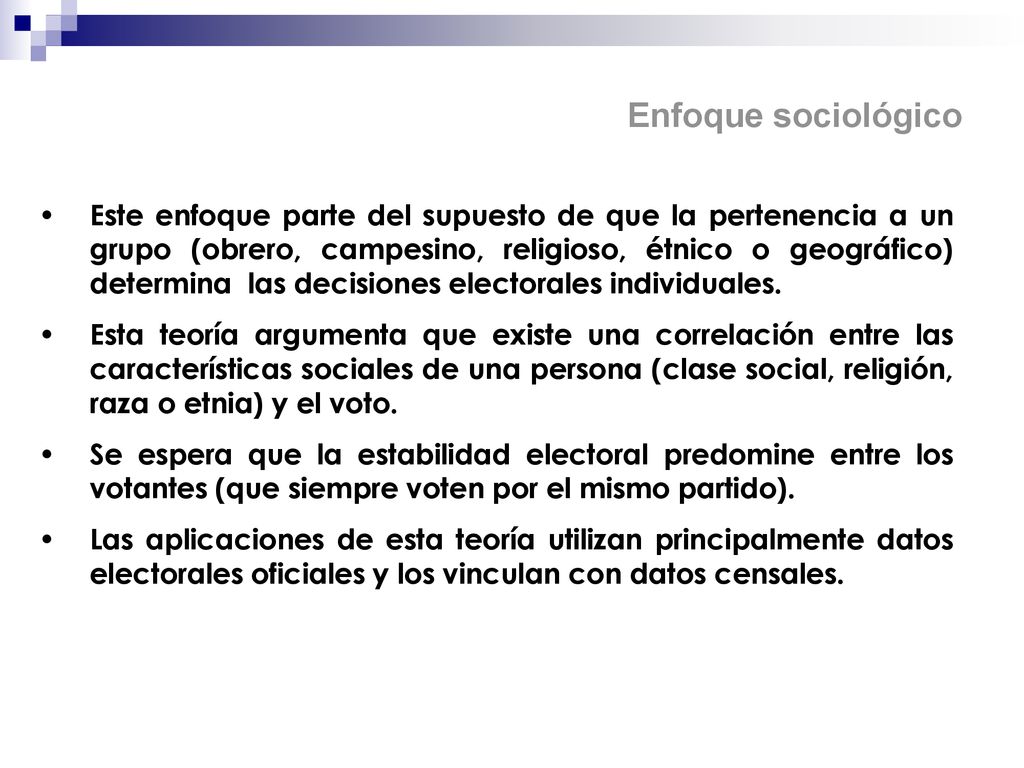 Enfoque sociológico

• Este enfoque parte del supuesto de que la pertenencia a un grupo (obrero, campesino, religioso, étnico o geográfico) determina las decisiones electorales individuales.

• Esta teoría argumenta que existe una correlación entre las características sociales de una persona (clase social, religión, raza o etnia) y el voto.

• Se espera que la estabilidad electoral predomine entre los votantes (que siempre voten por el mismo partido).

• Las aplicaciones de esta teoría utilizan principalmente datos electorales oficiales y los vinculan con datos censales.